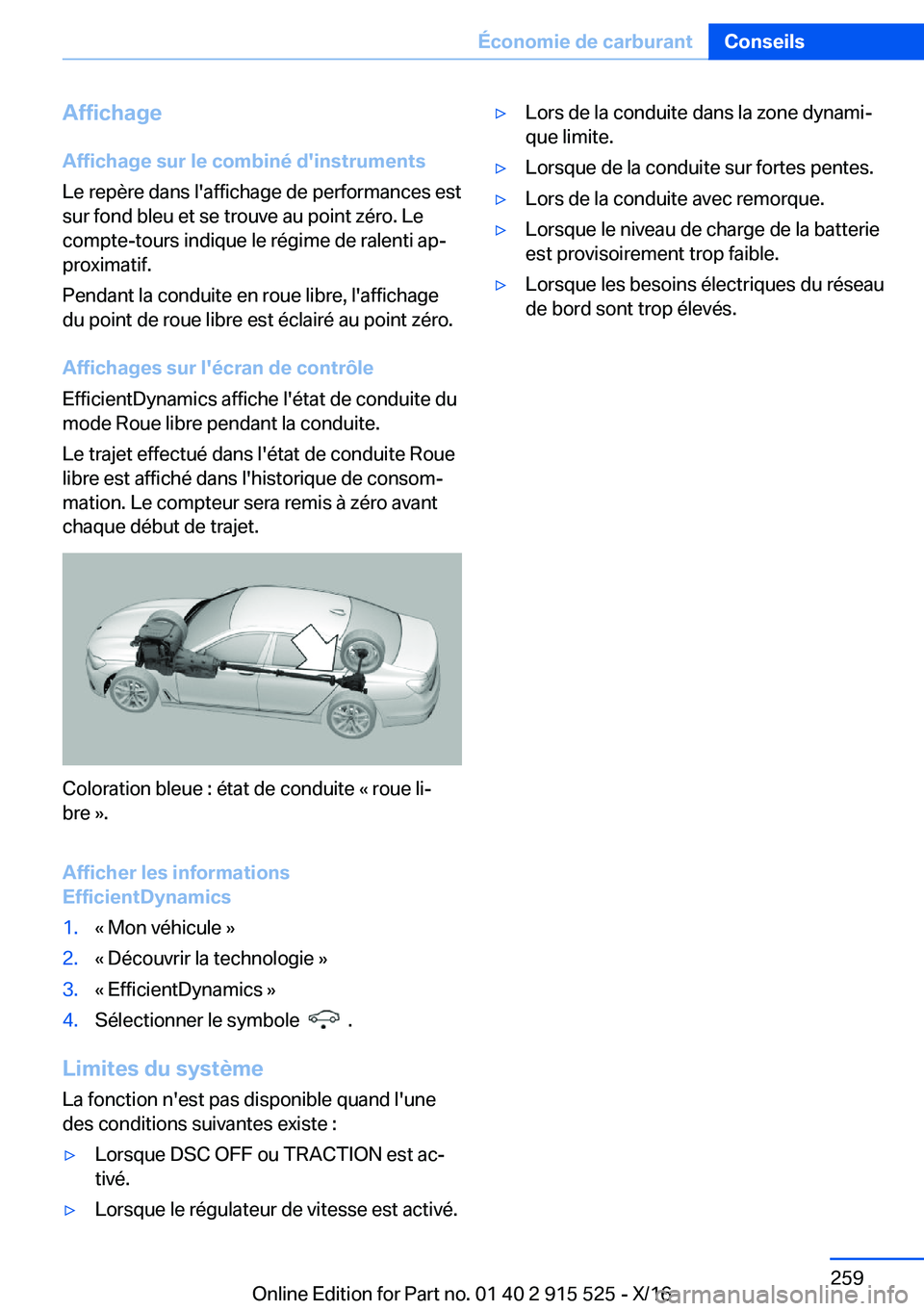 Économie de carburant Conseils

Affichage

Affichage sur le combiné d'instruments

Le repère dans l'affichage de performances est sur fond bleu et se trouve au point zéro. Le compte-tours indique le régime de ralenti approximatif.

Pendant la conduite en roue libre, l'affichage du point de roue libre est éclairé au point zéro.

Affichages sur l'écran de contrôle

EfficientDynamics affiche l'état de conduite du mode Roue libre pendant la conduite.

Le trajet effectué dans l'état de conduite Roue libre est affiché dans l'historique de consommation. Le compteur sera remis à zéro avant chaque début de trajet.

Coloration bleue : état de conduite « roue libre ».

Afficher les informations EfficientDynamics

1. « Mon véhicule »
2. « Découvrir la technologie »
3. « EfficientDynamics »
4. Sélectionner le symbole .

Limites du système

La fonction n'est pas disponible quand l'une des conditions suivantes existe :

▷ Lorsque DSC OFF ou TRACTION est activé.
▷ Lorsque le régulateur de vitesse est activé.
▷ Lors de la conduite dans la zone dynamique limite.
▷ Lorsque de la conduite sur fortes pentes.
▷ Lors de la conduite avec remorque.
▷ Lorsque le niveau de charge de la batterie est provisoirement trop faible.
▷ Lorsque les besoins électriques du réseau de bord sont trop élevés.

259

Online Edition for Part no. 01 40 2 915 525 - X/16

carmanualsonline.info